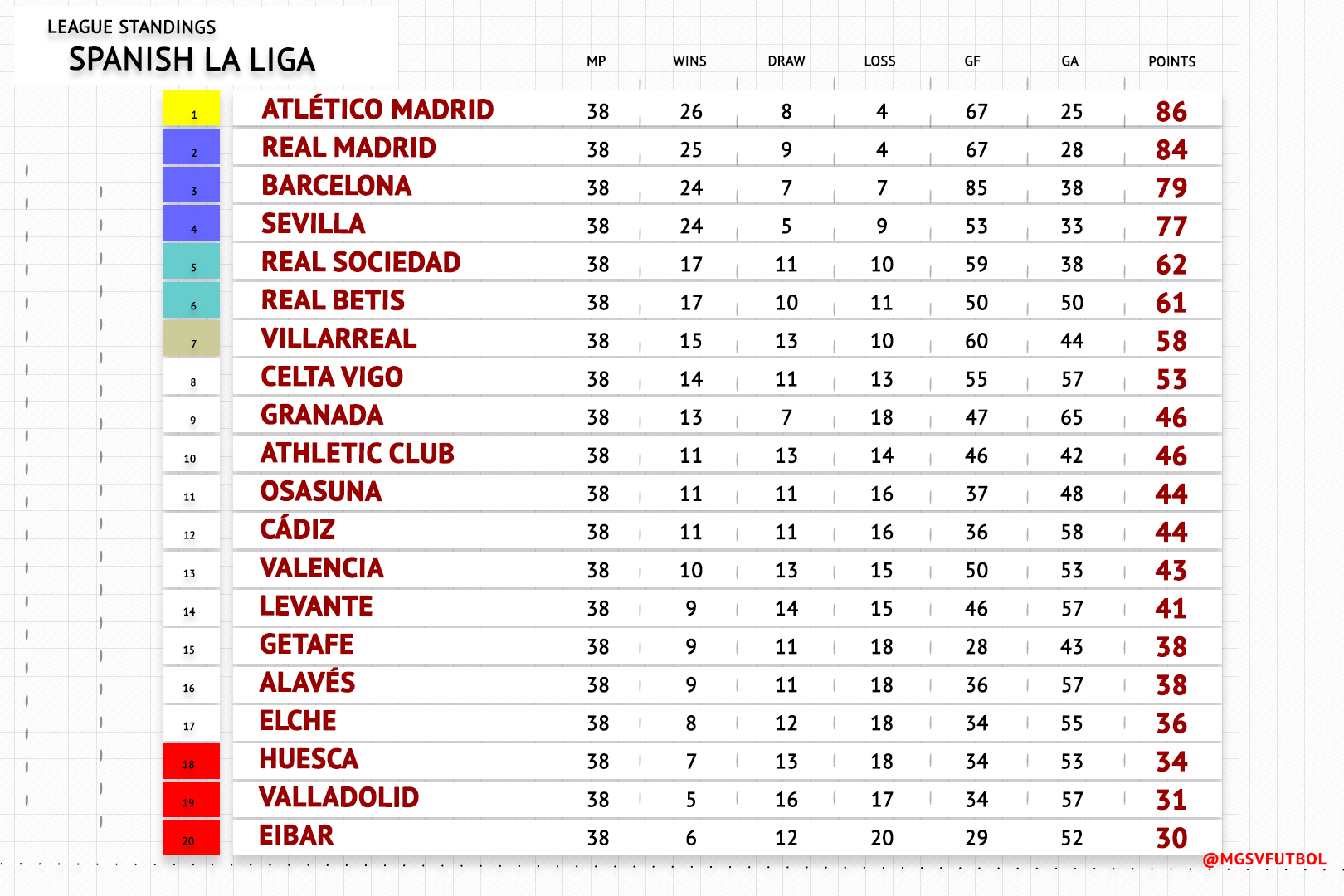 LEAGUE STANDINGS
SPANISH LA LIGA

| | | MP | WINS | DRAW | LOSS | GF | GA | POINTS |
|---|---|---|---|---|---|---|---|---|
| 1 | ATLÉTICO MADRID | 38 | 26 | 8 | 4 | 67 | 25 | 86 |
| 2 | REAL MADRID | 38 | 25 | 9 | 4 | 67 | 28 | 84 |
| 3 | BARCELONA | 38 | 24 | 7 | 7 | 85 | 38 | 79 |
| 4 | SEVILLA | 38 | 24 | 5 | 9 | 53 | 33 | 77 |
| 5 | REAL SOCIEDAD | 38 | 17 | 11 | 10 | 59 | 38 | 62 |
| 6 | REAL BETIS | 38 | 17 | 10 | 11 | 50 | 50 | 61 |
| 7 | VILLARREAL | 38 | 15 | 13 | 10 | 60 | 44 | 58 |
| 8 | CELTA VIGO | 38 | 14 | 11 | 13 | 55 | 57 | 53 |
| 9 | GRANADA | 38 | 13 | 7 | 18 | 47 | 65 | 46 |
| 10 | ATHLETIC CLUB | 38 | 11 | 13 | 14 | 46 | 42 | 46 |
| 11 | OSASUNA | 38 | 11 | 11 | 16 | 37 | 48 | 44 |
| 12 | CÁDIZ | 38 | 11 | 11 | 16 | 36 | 58 | 44 |
| 13 | VALENCIA | 38 | 10 | 13 | 15 | 50 | 53 | 43 |
| 14 | LEVANTE | 38 | 9 | 14 | 15 | 46 | 57 | 41 |
| 15 | GETAFE | 38 | 9 | 11 | 18 | 28 | 43 | 38 |
| 16 | ALAVÉS | 38 | 9 | 11 | 18 | 36 | 57 | 38 |
| 17 | ELCHE | 38 | 8 | 12 | 18 | 34 | 55 | 36 |
| 18 | HUESCA | 38 | 7 | 13 | 18 | 34 | 53 | 34 |
| 19 | VALLADOLID | 38 | 5 | 16 | 17 | 34 | 57 | 31 |
| 20 | EIBAR | 38 | 6 | 12 | 20 | 29 | 52 | 30 |

@MGSVFUTBOL